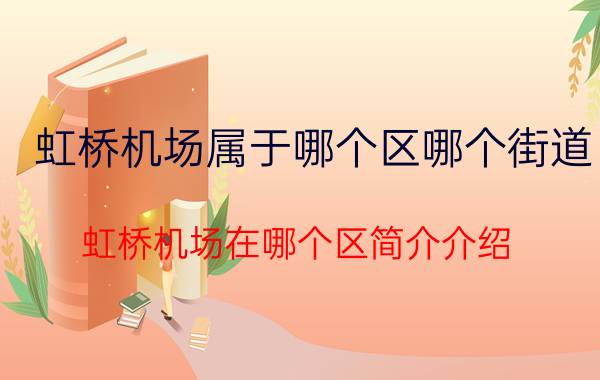 虹桥机场属于哪个区哪个街道

虹桥机场在哪个区简介介绍